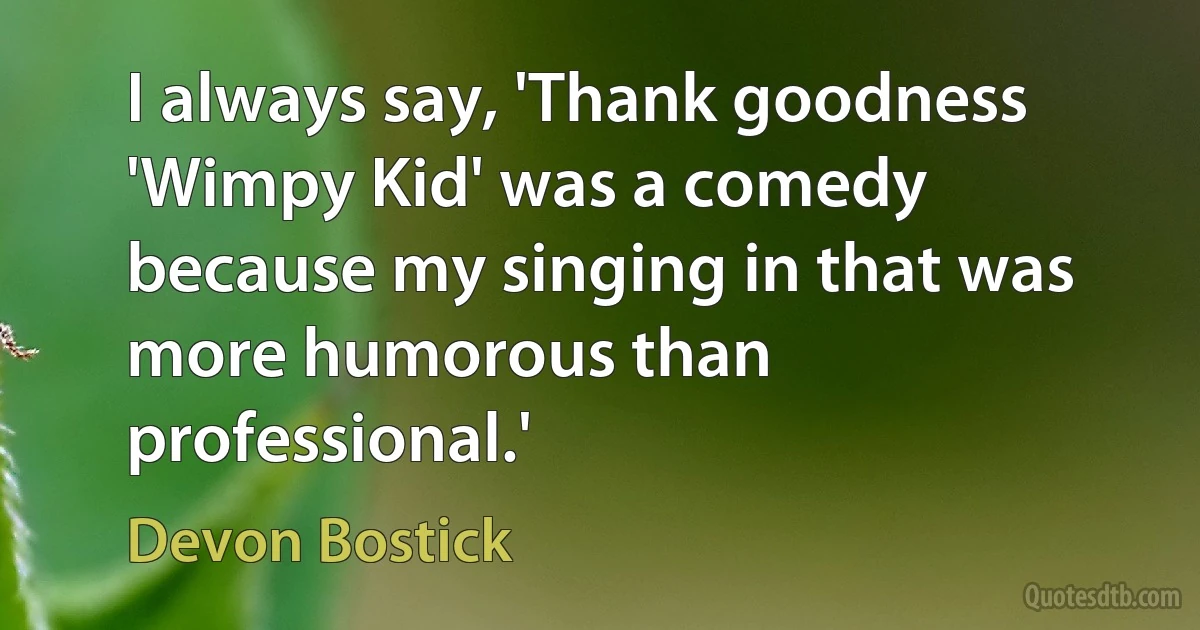 I always say, 'Thank goodness 'Wimpy Kid' was a comedy because my singing in that was more humorous than professional.'

Devon Bostick

Quotesdtb.com